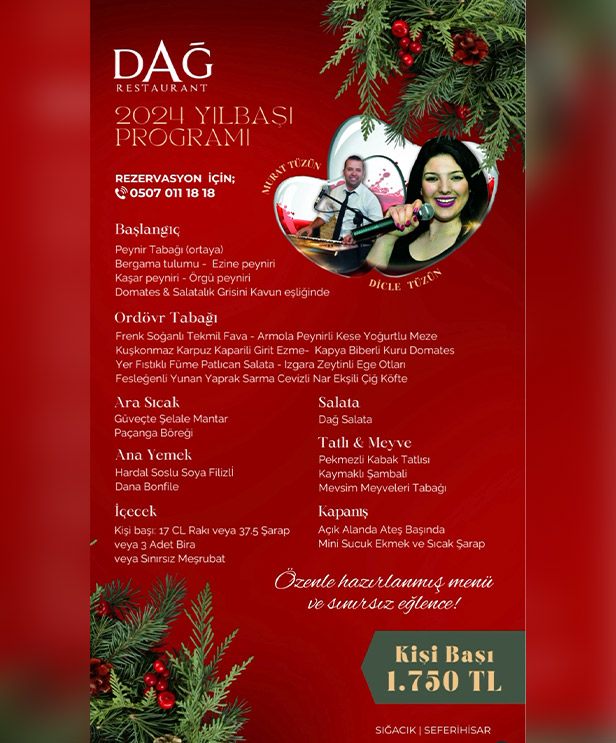 DAĞ
RESTAURANT

2024 YILBAŞI
PROGRAMI

REZERVASYON İÇİN;
0507 011 18 18

MURAT TÜZÜN

DİCLE TÜZÜN

Başlangıç
Peynir Tabağı (ortaya)
Bergama tulumu - Ezine peyniri
Kaşar peyniri - Örgü peyniri
Domates & Salatalık Grisini Kavun eşliğinde

Ordövr Tabağı
Frenk Soğanlı Tekmil Fava - Armola Peynirli Kese Yoğurtlu Meze
Kuşkonmaz Karpuz Kaparili Girit Ezme- Kapya Biberli Kuru Domates
Yer Fıstıklı Füme Patlıcan Salata - Izgara Zeytinli Ege Otları
Fesleğenli Yunan Yaprak Sarma Cevizli Nar Ekşili Çiğ Köfte

Ara Sıcak
Güveçte Şelale Mantar
Paçanga Böreği

Ana Yemek
Hardal Soslu Soya Filizli
Dana Bonfile

İçecek
Kişi başı: 17 CL Rakı veya 37.5 Şarap
veya 3 Adet Bira
veya Sınırsız Meşrubat

Salata
Dağ Salata

Tatlı & Meyve
Pekmezli Kabak Tatlısı
Kaymaklı Şambali
Mevsim Meyveleri Tabağı

Kapanış
Açık Alanda Ateş Başında
Mini Sucuk Ekmek ve Sıcak Şarap

Özenle hazırlanmış menü
ve sınırsız eğlence!

Kişi Başı
1.750 TL

SIĞACIK | SEFERİHİSAR